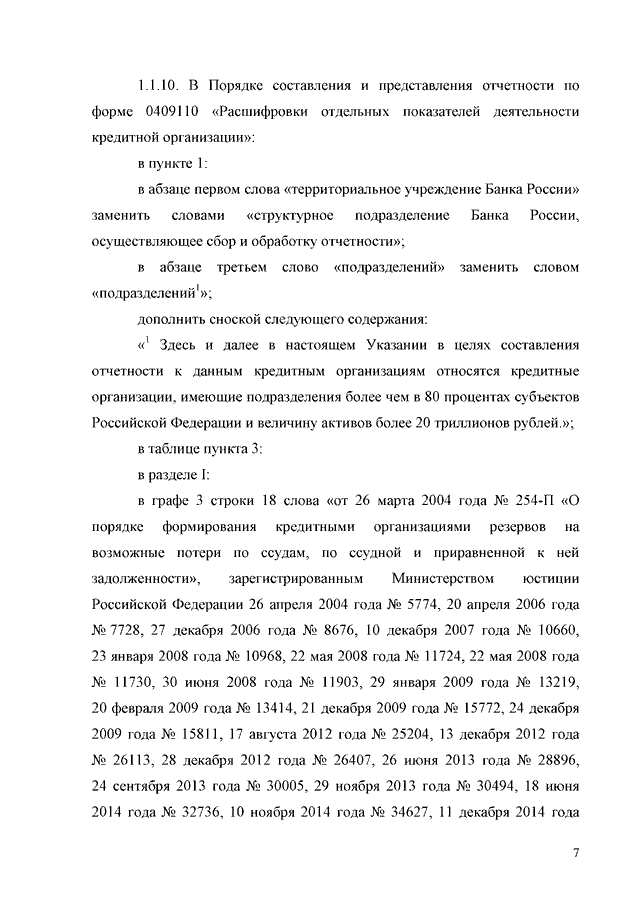 1.1.10. В Порядке составления и представления отчетности по форме 0409110 «Расшифровки отдельных показателей деятельности кредитной организации»:

в пункте 1:

в абзаце первом слова «территориальное учреждение Банка России» заменить словами «структурное подразделение Банка России, осуществляющее сбор и обработку отчетности»;

в абзаце третьем слово «подразделений» заменить словом «подразделений$^1$»;

дополнить сноской следующего содержания:

«$^1$ Здесь и далее в настоящем Указании в целях составления отчетности к данным кредитным организациям относятся кредитные организации, имеющие подразделения более чем в 80 процентах субъектов Российской Федерации и величину активов более 20 триллионов рублей.»;

в таблице пункта 3:

в разделе I:

в графе 3 строки 18 слова «от 26 марта 2004 года № 254-П «О порядке формирования кредитными организациями резервов на возможные потери по ссудам, по ссудной и приравненной к ней задолженности», зарегистрированным Министерством юстиции Российской Федерации 26 апреля 2004 года № 5774, 20 апреля 2006 года № 7728, 27 декабря 2006 года № 8676, 10 декабря 2007 года № 10660, 23 января 2008 года № 10968, 22 мая 2008 года № 11724, 22 мая 2008 года № 11730, 30 июня 2008 года № 11903, 29 января 2009 года № 13219, 20 февраля 2009 года № 13414, 21 декабря 2009 года № 15772, 24 декабря 2009 года № 15811, 17 августа 2012 года № 25204, 13 декабря 2012 года № 26113, 28 декабря 2012 года № 26407, 26 июня 2013 года № 28896, 24 сентября 2013 года № 30005, 29 ноября 2013 года № 30494, 18 июня 2014 года № 32736, 10 ноября 2014 года № 34627, 11 декабря 2014 года

7